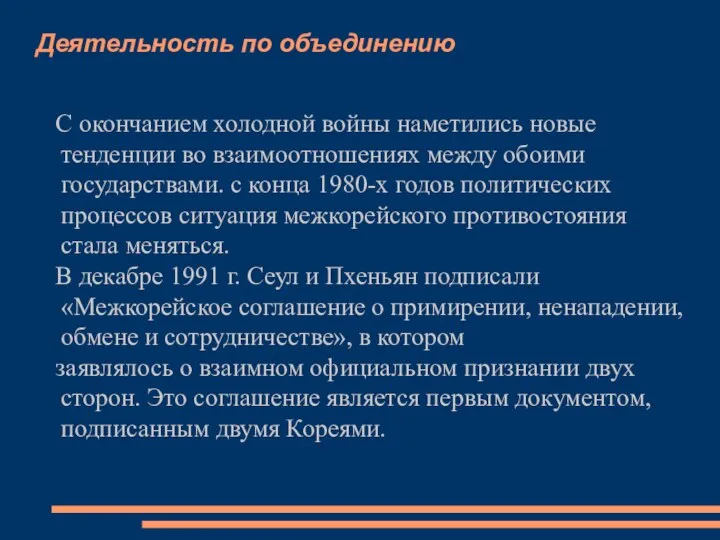 Деятельность по объединению

С окончанием холодной войны наметились новые тенденции во взаимоотношениях между обоими государствами. с конца 1980-х годов политических процессов ситуация межкорейского противостояния стала меняться.

В декабре 1991 г. Сеул и Пхеньян подписали «Межкорейское соглашение о примирении, ненападении, обмене и сотрудничестве», в котором

заявлялось о взаимном официальном признании двух сторон. Это соглашение является первым документом, подписанным двумя Кореями.